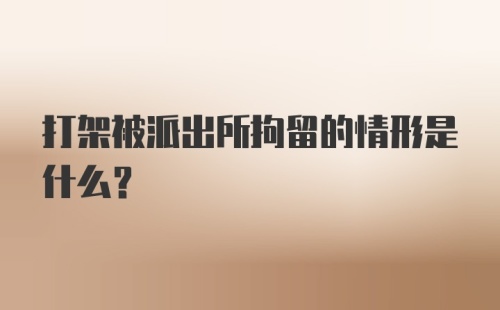 打架被派出所拘留的情形是什么?